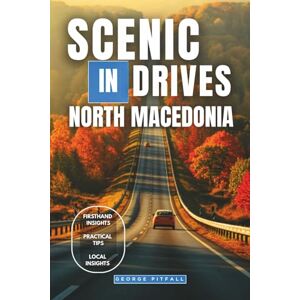 SCENIC
IN DRIVES
NORTH MACEDONIA

FIRSTHAND INSIGHTS

PRACTICAL TIPS

LOCAL INSIGHTS

GEORGE PITFALL